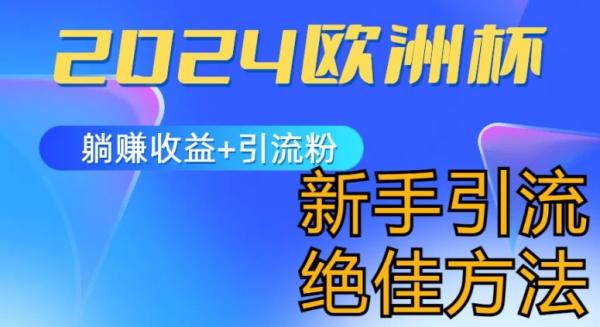 2024欧洲杯

躺赚收益+引流粉

新手引流
绝佳方法